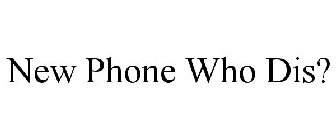 New Phone Who Dis?